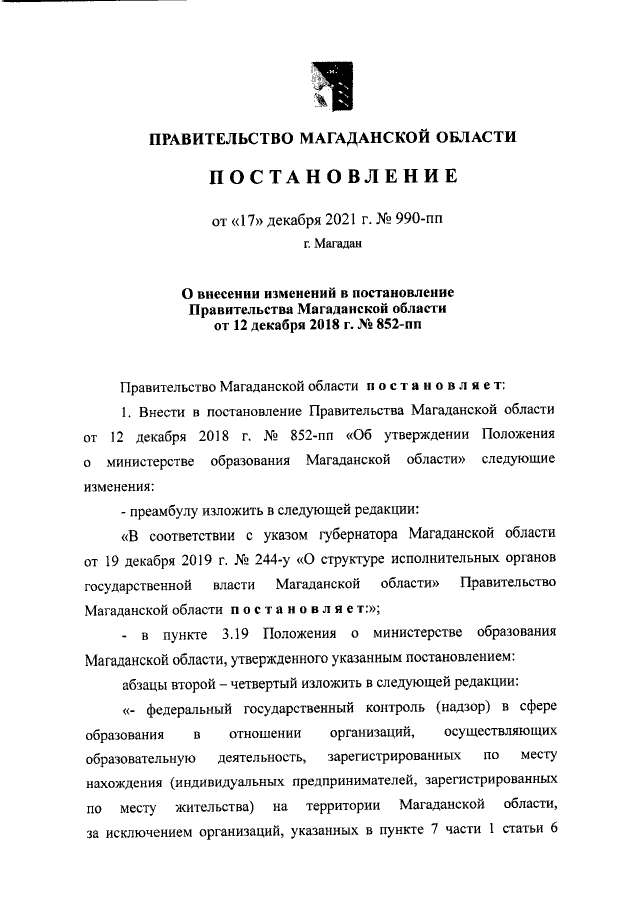 ПРАВИТЕЛЬСТВО МАГАДАНСКОЙ ОБЛАСТИ

ПОСТАНОВЛЕНИЕ

от «17» декабря 2021 г. № 990-пп

г. Магадан

О внесении изменений в постановление Правительства Магаданской области от 12 декабря 2018 г. № 852-пп

Правительство Магаданской области постановляет:

1. Внести в постановление Правительства Магаданской области от 12 декабря 2018 г. № 852-пп «Об утверждении Положения о министерстве образования Магаданской области» следующие изменения:

- преамбулу изложить в следующей редакции:

«В соответствии с указом губернатора Магаданской области от 19 декабря 2019 г. № 244-у «О структуре исполнительных органов государственной власти Магаданской области» Правительство Магаданской области постановляет:»;

- в пункте 3.19 Положения о министерстве образования Магаданской области, утвержденного указанным постановлением:

абзацы второй – четвертый изложить в следующей редакции:

«- федеральный государственный контроль (надзор) в сфере образования в отношении организаций, осуществляющих образовательную деятельность, зарегистрированных по месту нахождения (индивидуальных предпринимателей, зарегистрированных по месту жительства) на территории Магаданской области, за исключением организаций, указанных в пункте 7 части 1 статьи 6